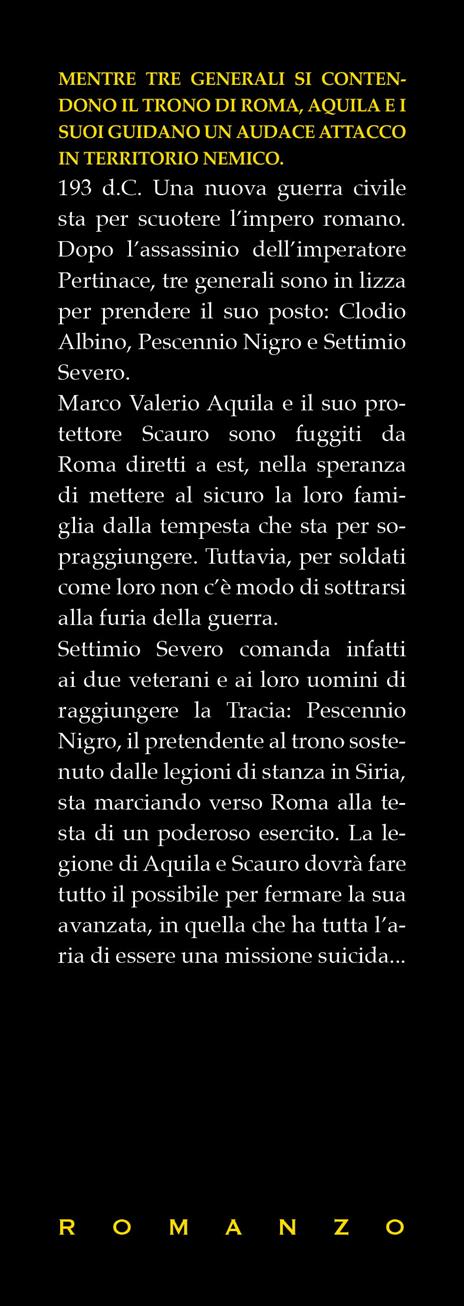 MENTRE TRE GENERALI SI CONTENDONO IL TRONO DI ROMA, AQUILA E I SUOI GUIDANO UN AUDACE ATTACCO IN TERRITORIO NEMICO.
193 d.C. Una nuova guerra civile sta per scuotere l'impero romano. Dopo l'assassinio dell'imperatore Pertinace, tre generali sono in lizza per prendere il suo posto: Clodio Albino, Pescennio Nigro e Settimio Severo.
Marco Valerio Aquila e il suo protettore Scauro sono fuggiti da Roma diretti a est, nella speranza di mettere al sicuro la loro famiglia dalla tempesta che sta per sopraggiungere. Tuttavia, per soldati come loro non c'è modo di sottrarsi alla furia della guerra.
Settimio Severo comanda infatti ai due veterani e ai loro uomini di raggiungere la Tracia: Pescennio Nigro, il pretendente al trono sostenuto dalle legioni di stanza in Siria, sta marciando verso Roma alla testa di un poderoso esercito. La legione di Aquila e Scauro dovrà fare tutto il possibile per fermare la sua avanzata, in quella che ha tutta l'aria di essere una missione suicida...

ROMANZO